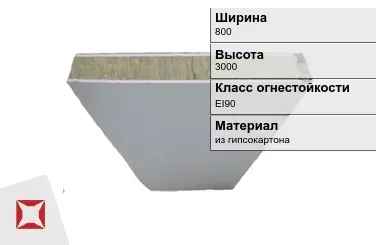 Ширина
800

Высота
3000

Класс огнестойкости
EI90

Материал
из гипсокартона